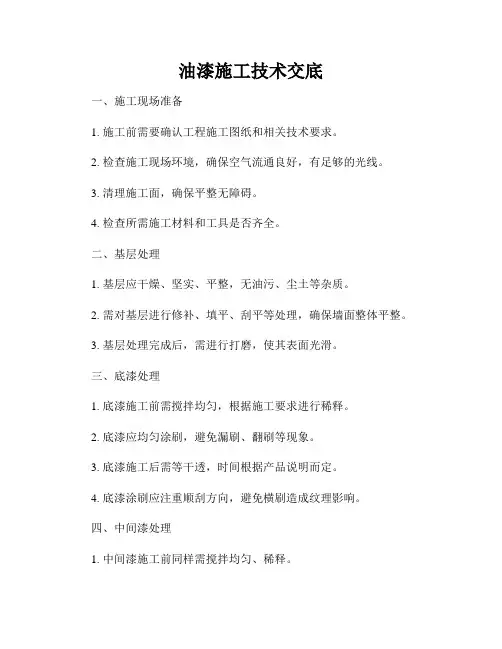 油漆施工技术交底

一、施工现场准备

1. 施工前需要确认工程施工图纸和相关技术要求。

2. 检查施工现场环境，确保空气流通良好，有足够的光线。

3. 清理施工面，确保平整无障碍。

4. 检查所需施工材料和工具是否齐全。

二、基层处理

1. 基层应干燥、坚实、平整，无油污、尘土等杂质。

2. 需对基层进行修补、填平、刮平等处理，确保墙面整体平整。

3. 基层处理完成后，需进行打磨，使其表面光滑。

三、底漆处理

1. 底漆施工前需搅拌均匀，根据施工要求进行稀释。

2. 底漆应均匀涂刷，避免漏刷、翻刷等现象。

3. 底漆施工后需等干透，时间根据产品说明而定。

4. 底漆涂刷应注重顺刮方向，避免横刷造成纹理影响。

四、中间漆处理

1. 中间漆施工前同样需搅拌均匀、稀释。